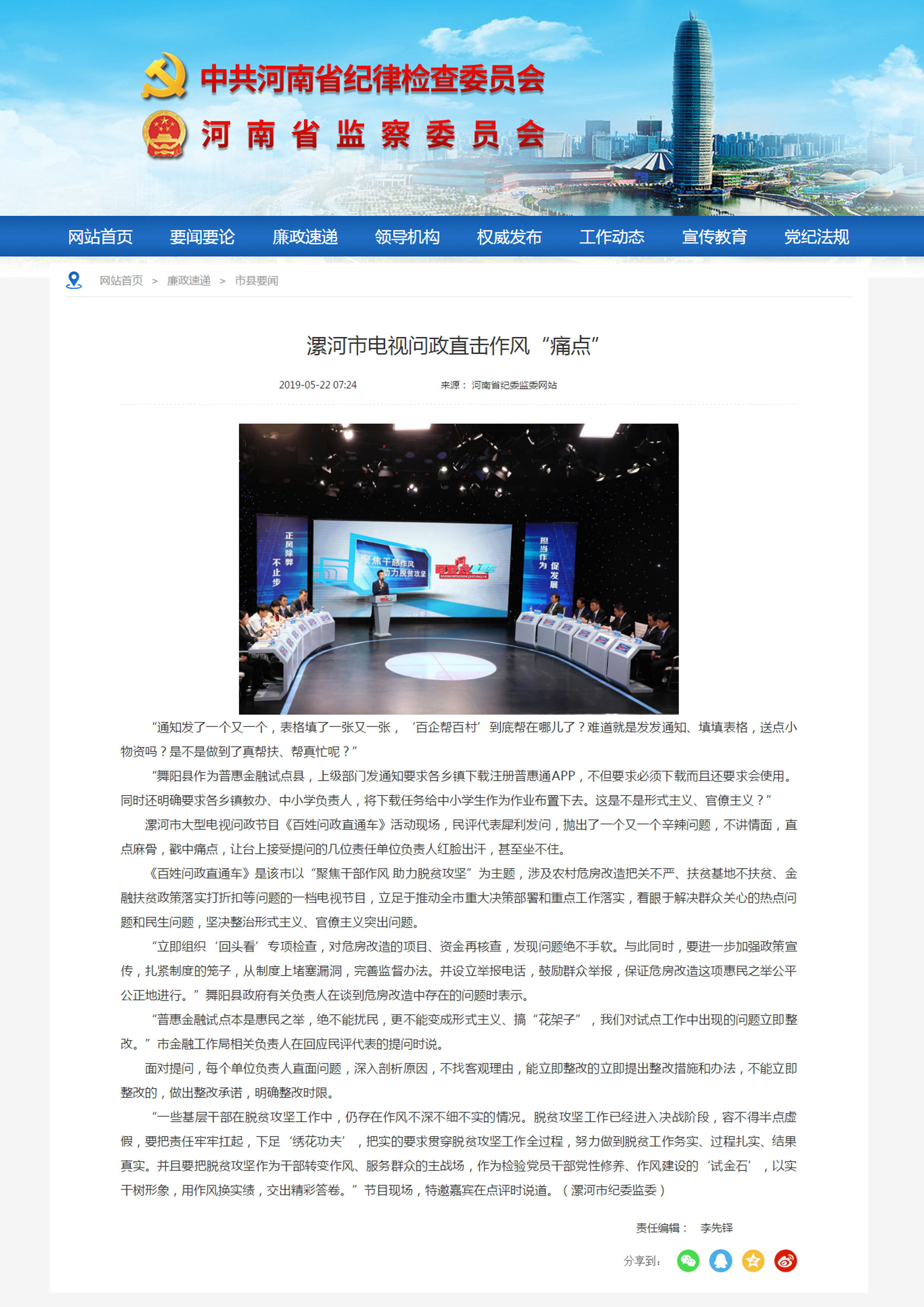 中共河南省纪律检查委员会
河南省监察委员会

网站首页 要闻要论 廉政速递 领导机构 权威发布 工作动态 宣传教育 党纪法规

网站首页 > 廉政速递 > 市县要闻

漯河市电视问政直击作风“痛点”

2019-05-22 07:24 来源： 河南省纪委监委网站

正风除弊 不止步
聚焦干部作风 助力脱贫攻坚
担当作为 促发展

“通知发了一个又一个，表格填了一张又一张，‘百企帮百村’到底帮在哪儿了？难道就是发发通知、填填表格，送点小物资吗？是不是做到了真帮扶、帮真忙呢？”

“舞阳县作为普惠金融试点县，上级部门发通知要求各乡镇下载注册普惠通APP，不但要求必须下载而且还要求会使用。同时还明确要求各乡镇教办、中小学负责人，将下载任务给中小学生作为作业布置下去。这是不是形式主义、官僚主义？”

漯河市大型电视问政节目《百姓问政直通车》活动现场，民评代表犀利发问，抛出了一个又一个辛辣问题，不讲情面，直点麻骨，戳中痛点，让台上接受提问的几位责任单位负责人红脸出汗，甚至坐不住。

《百姓问政直通车》是该市以“聚焦干部作风 助力脱贫攻坚”为主题，涉及农村危房改造把关不严、扶贫基地不扶贫、金融扶贫政策落实打折扣等问题的一档电视节目，立足于推动全市重大决策部署和重点工作落实，着眼于解决群众关心的热点问题和民生问题，坚决整治形式主义、官僚主义突出问题。

“立即组织‘回头看’专项检查，对危房改造的项目、资金再核查，发现问题绝不手软。与此同时，要进一步加强政策宣传，扎紧制度的笼子，从制度上堵塞漏洞，完善监督办法。并设立举报电话，鼓励群众举报，保证危房改造这项惠民之举公平公正地进行。”舞阳县政府有关负责人在谈到危房改造中存在的问题时表示。

“普惠金融试点本是惠民之举，绝不能扰民，更不能变成形式主义、搞“花架子”，我们对试点工作中出现的问题立即整改。”市金融工作局相关负责人在回应民评代表的提问时说。

面对提问，每个单位负责人直面问题，深入剖析原因，不找客观理由，能立即整改的立即提出整改措施和办法，不能立即整改的，做出整改承诺，明确整改时限。

“一些基层干部在脱贫攻坚工作中，仍存在作风不深不细不实的情况。脱贫攻坚工作已经进入决战阶段，容不得半点虚假，要把责任牢牢扛起，下足‘绣花功夫’，把实的要求贯穿脱贫攻坚工作全过程，努力做到脱贫工作务实、过程扎实、结果真实。并且要把脱贫攻坚作为干部转变作风、服务群众的主战场，作为检验党员干部党性修养、作风建设的‘试金石’，以实干树形象，用作风换实绩，交出精彩答卷。”节目现场，特邀嘉宾在点评时说道。（漯河市纪委监委）

责任编辑： 李先铎

分享到：